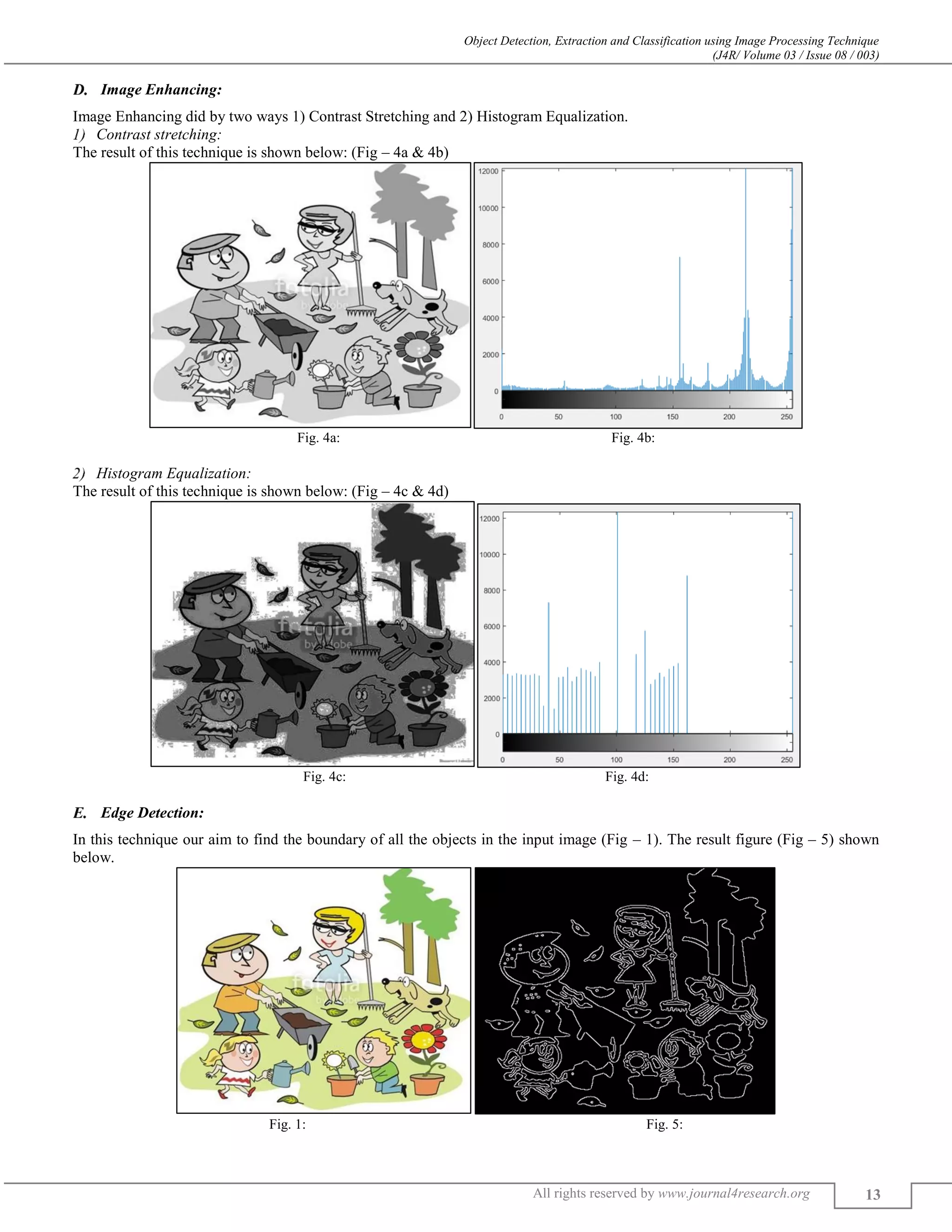 Object Detection, Extraction and Classification using Image Processing Technique
(J4R/ Volume 03 / Issue 08 / 003)

D. Image Enhancing:

Image Enhancing did by two ways 1) Contrast Stretching and 2) Histogram Equalization.

1) Contrast stretching:

The result of this technique is shown below: (Fig – 4a & 4b)

fotolia by Adobe

12000
10000
8000
6000
4000
2000
0
0 50 100 150 200 250

Fig. 4a: Fig. 4b:

2) Histogram Equalization:

The result of this technique is shown below: (Fig – 4c & 4d)

fotolia by Adobe

12000
10000
8000
6000
4000
2000
0
0 50 100 150 200 250

Fig. 4c: Fig. 4d:

E. Edge Detection:

In this technique our aim to find the boundary of all the objects in the input image (Fig – 1). The result figure (Fig – 5) shown below.

fotolia by Adobe

Fig. 1: Fig. 5:

All rights reserved by www.journal4research.org 13